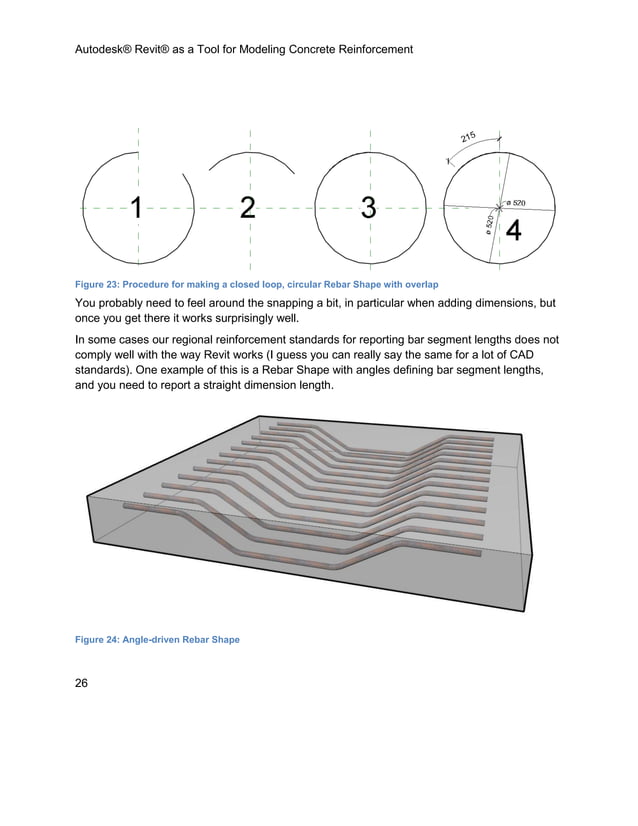 Autodesk® Revit® as a Tool for Modeling Concrete Reinforcement

1

2

3

215

ø 520

ø 520

4

Figure 23: Procedure for making a closed loop, circular Rebar Shape with overlap

You probably need to feel around the snapping a bit, in particular when adding dimensions, but once you get there it works surprisingly well.

In some cases our regional reinforcement standards for reporting bar segment lengths does not comply well with the way Revit works (I guess you can really say the same for a lot of CAD standards). One example of this is a Rebar Shape with angles defining bar segment lengths, and you need to report a straight dimension length.

Figure 24: Angle-driven Rebar Shape

26